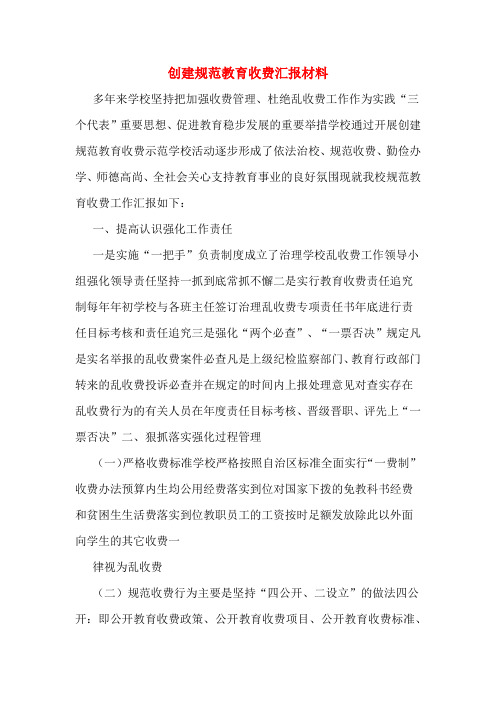 创建规范教育收费汇报材料

多年来学校坚持把加强收费管理、杜绝乱收费工作作为实践“三个代表”重要思想、促进教育稳步发展的重要举措学校通过开展创建规范教育收费示范学校活动逐步形成了依法治校、规范收费、勤俭办学、师德高尚、全社会关心支持教育事业的良好氛围现就我校规范教育收费工作汇报如下：

一、提高认识强化工作责任

一是实施“一把手”负责制度成立了治理学校乱收费工作领导小组强化领导责任坚持一抓到底常抓不懈二是实行教育收费责任追究制每年年初学校与各班主任签订治理乱收费专项责任书年底进行责任目标考核和责任追究三是强化“两个必查”、“一票否决”规定凡是实名举报的乱收费案件必查凡是上级纪检监察部门、教育行政部门转来的乱收费投诉必查并在规定的时间内上报处理意见对查实存在乱收费行为的有关人员在年度责任目标考核、晋级晋职、评先上“一票否决”二、狠抓落实强化过程管理

（一）严格收费标准学校严格按照自治区标准全面实行“一费制”收费办法预算内生均公用经费落实到位对国家下拨的免教科书经费和贫困生生活费落实到位教职员工的工资按时足额发放除此以外面向学生的其它收费一

律视为乱收费

（二）规范收费行为主要是坚持“四公开、二设立”的做法四公开：即公开教育收费政策、公开教育收费项目、公开教育收费标准、